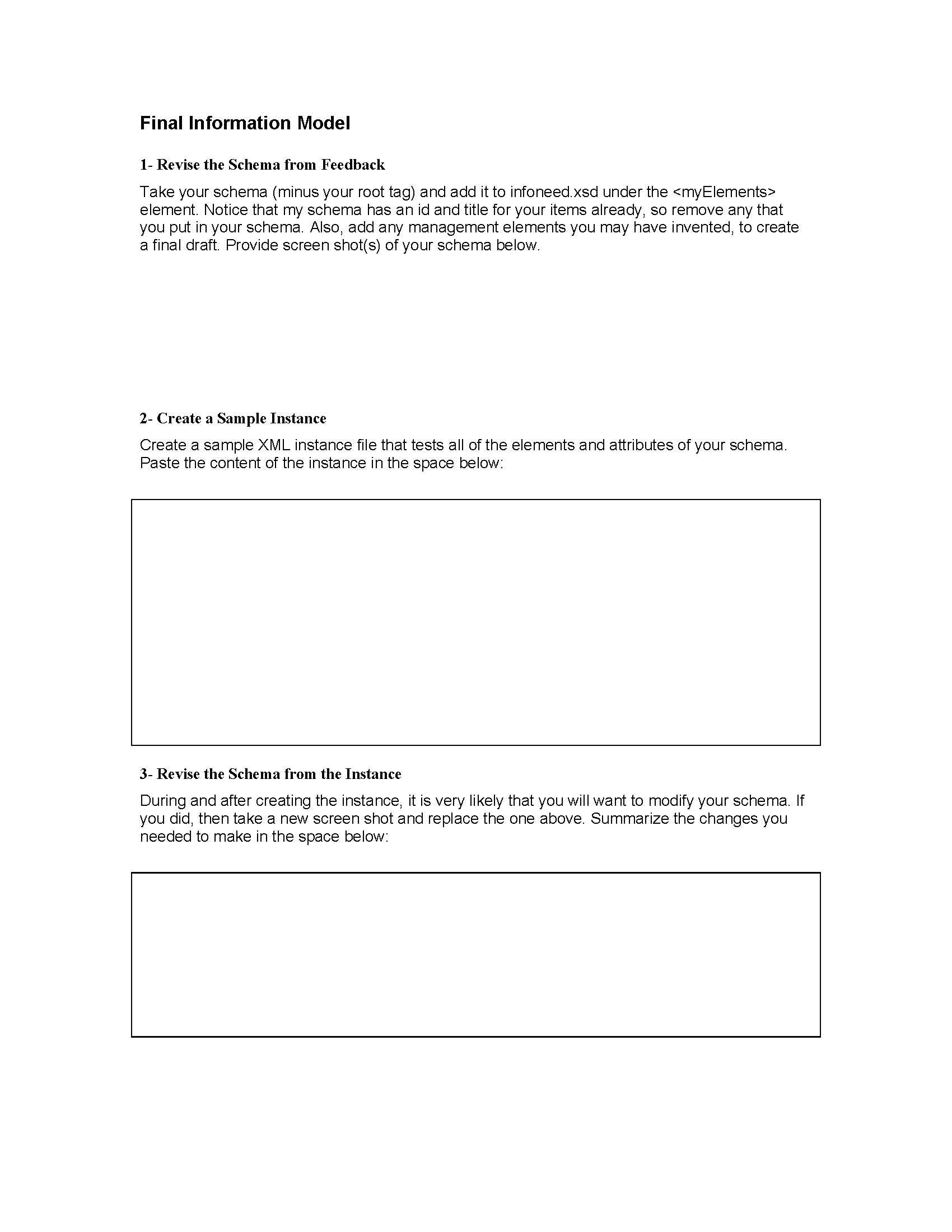 Final Information Model

1- Revise the Schema from Feedback

Take your schema (minus your root tag) and add it to infoneed.xsd under the <myElements> element. Notice that my schema has an id and title for your items already, so remove any that you put in your schema. Also, add any management elements you may have invented, to create a final draft. Provide screen shot(s) of your schema below.

2- Create a Sample Instance

Create a sample XML instance file that tests all of the elements and attributes of your schema. Paste the content of the instance in the space below:

3- Revise the Schema from the Instance

During and after creating the instance, it is very likely that you will want to modify your schema. If you did, then take a new screen shot and replace the one above. Summarize the changes you needed to make in the space below: